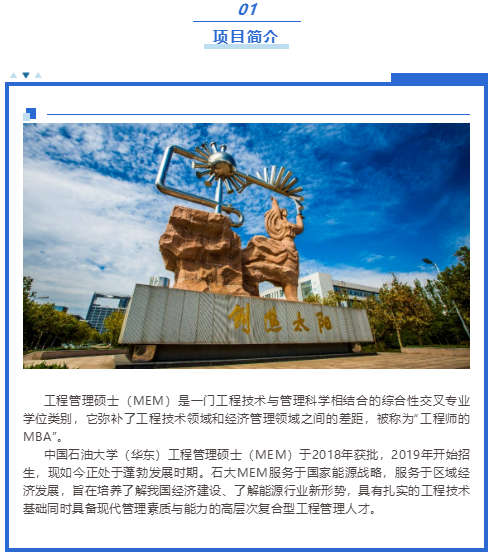 01

项目简介

创造太阳

工程管理硕士（MEM）是一门工程技术与管理科学相结合的综合性交叉专业学位类别，它弥补了工程技术领域和经济管理领域之间的差距，被称为“工程师的MBA”。

中国石油大学（华东）工程管理硕士（MEM）于2018年获批，2019年开始招生，现如今正处于蓬勃发展时期。石大MEM服务于国家能源战略，服务于区域经济发展，旨在培养了解我国经济建设、了解能源行业新形势，具有扎实的工程技术基础同时具备现代管理素质与能力的高层次复合型工程管理人才。